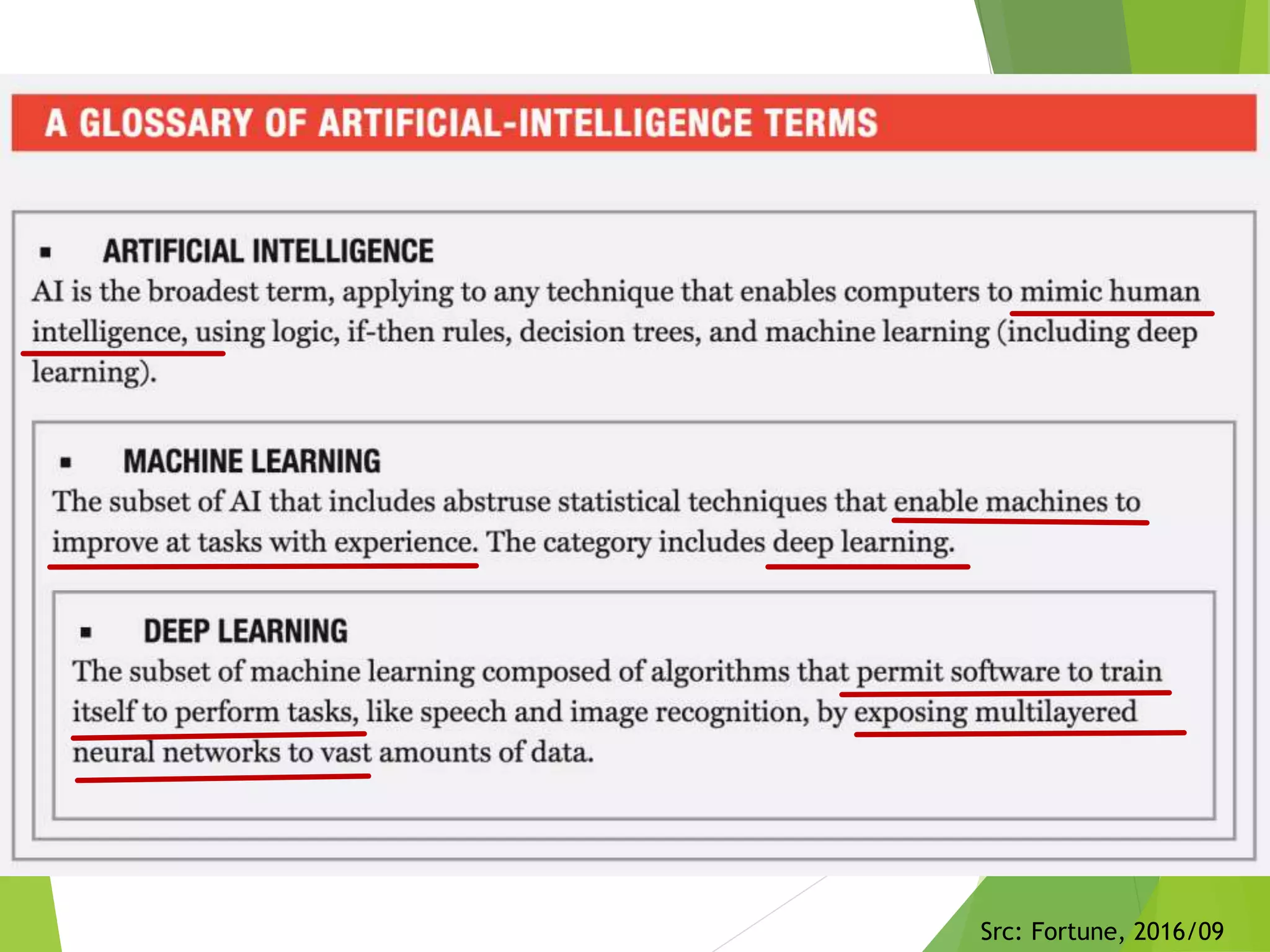 A GLOSSARY OF ARTIFICIAL-INTELLIGENCE TERMS

• ARTIFICIAL INTELLIGENCE
AI is the broadest term, applying to any technique that enables computers to mimic human intelligence, using logic, if-then rules, decision trees, and machine learning (including deep learning).

• MACHINE LEARNING
The subset of AI that includes abstruse statistical techniques that enable machines to improve at tasks with experience. The category includes deep learning.

• DEEP LEARNING
The subset of machine learning composed of algorithms that permit software to train itself to perform tasks, like speech and image recognition, by exposing multilayered neural networks to vast amounts of data.

Src: Fortune, 2016/09